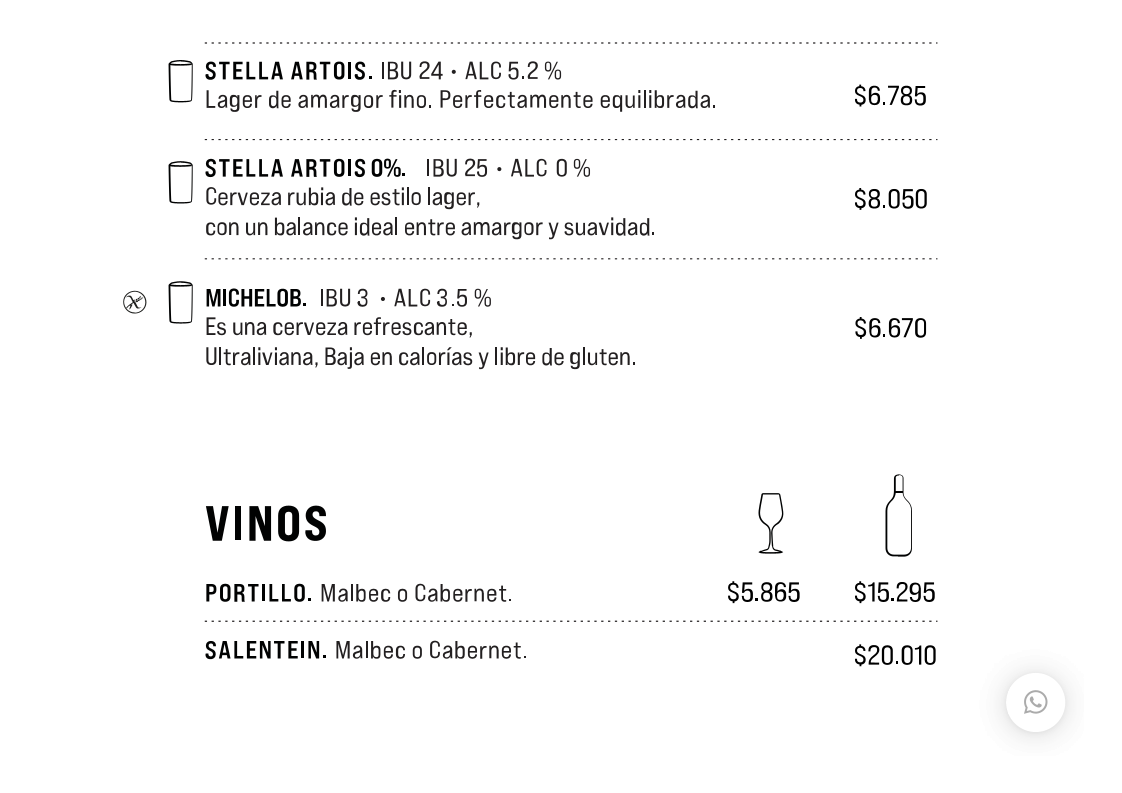 STELLA ARTOIS. IBU 24 • ALC 5.2 %
Lager de amargor fino. Perfectamente equilibrada.
$6.785

STELLA ARTOIS 0%. IBU 25 • ALC 0 %
Cerveza rubia de estilo lager, con un balance ideal entre amargor y suavidad.
$8.050

MICHELOB. IBU 3 • ALC 3.5 %
Es una cerveza refrescante, Ultraliviana, Baja en calorías y libre de gluten.
$6.670

VINOS

PORTILLO. Malbec o Cabernet. $5.865 $15.295

SALENTEIN. Malbec o Cabernet. $20.010